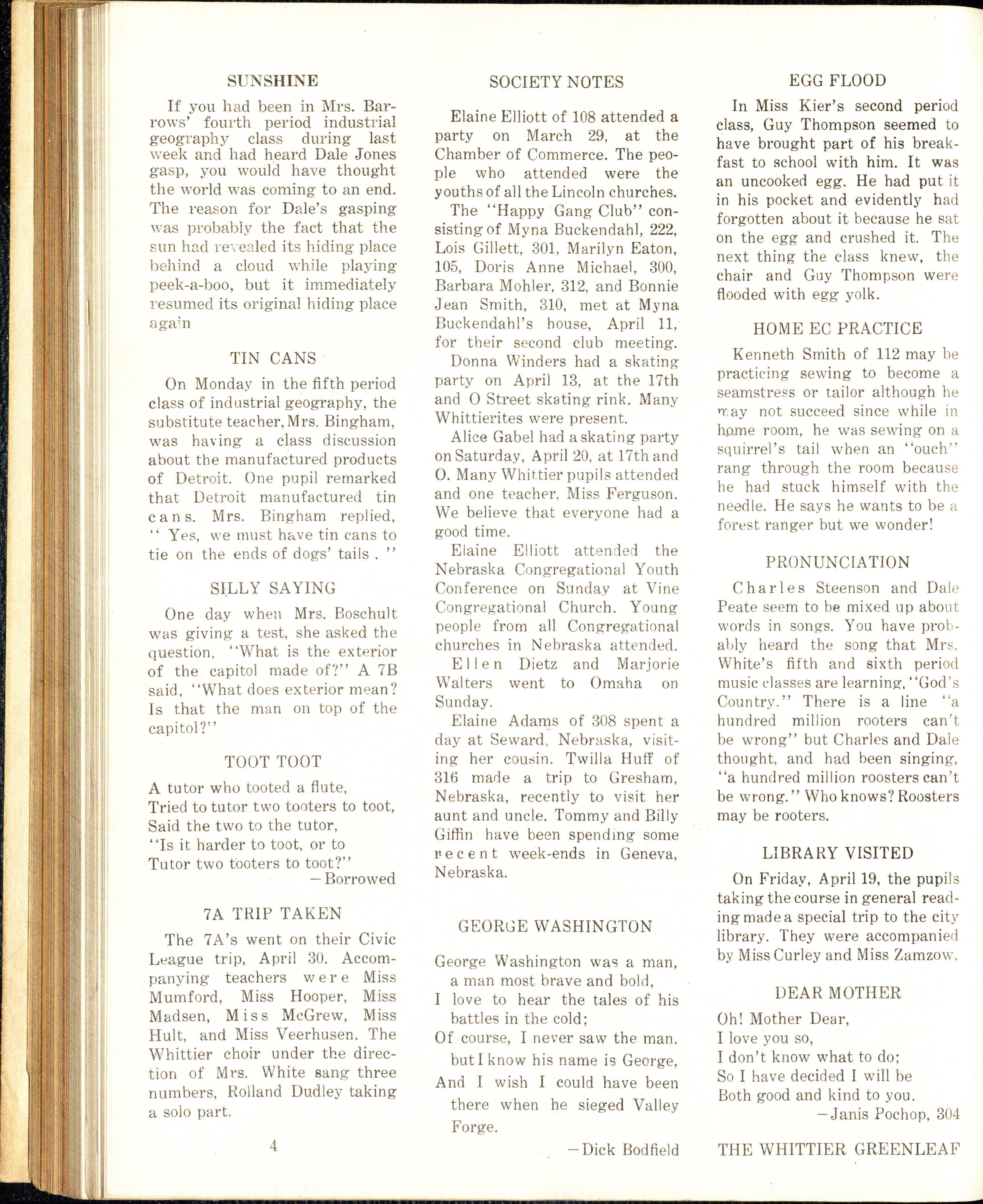 SUNSHINE

If you had been in Mrs. Barrows' fourth period industrial geography class during last week and had heard Dale Jones gasp, you would have thought the world was coming to an end. The reason for Dale's gasping was probably the fact that the sun had revealed its hiding place behind a cloud while playing peek-a-boo, but it immediately resumed its original hiding place again

TIN CANS

On Monday in the fifth period class of industrial geography, the substitute teacher, Mrs. Bingham, was having a class discussion about the manufactured products of Detroit. One pupil remarked that Detroit manufactured tin cans. Mrs. Bingham replied, " Yes, we must have tin cans to tie on the ends of dogs' tails . "

SILLY SAYING

One day when Mrs. Boschult was giving a test, she asked the question, "What is the exterior of the capitol made of?" A 7B said, "What does exterior mean? Is that the man on top of the capitol?"

TOOT TOOT

A tutor who tooted a flute,
Tried to tutor two tooters to toot,
Said the two to the tutor,
"Is it harder to toot, or to
Tutor two tooters to toot?"
—Borrowed

7A TRIP TAKEN

The 7A's went on their Civic League trip, April 30. Accompanying teachers were Miss Mumford, Miss Hooper, Miss Madsen, Miss McGrew, Miss Hult, and Miss Veerhusen. The Whittier choir under the direction of Mrs. White sang three numbers, Rolland Dudley taking a solo part.

4

SOCIETY NOTES

Elaine Elliott of 108 attended a party on March 29, at the Chamber of Commerce. The people who attended were the youths of all the Lincoln churches.

The "Happy Gang Club" consisting of Myna Buckendahl, 222, Lois Gillett, 301, Marilyn Eaton, 105, Doris Anne Michael, 300, Barbara Mohler, 312, and Bonnie Jean Smith, 310, met at Myna Buckendahl's house, April 11, for their second club meeting.

Donna Winders had a skating party on April 13, at the 17th and O Street skating rink. Many Whittierites were present.

Alice Gabel had a skating party on Saturday, April 20, at 17th and O. Many Whittier pupils attended and one teacher, Miss Ferguson. We believe that everyone had a good time.

Elaine Elliott attended the Nebraska Congregational Youth Conference on Sunday at Vine Congregational Church. Young people from all Congregational churches in Nebraska attended.

Ellen Dietz and Marjorie Walters went to Omaha on Sunday.

Elaine Adams of 308 spent a day at Seward, Nebraska, visiting her cousin. Twilla Huff of 316 made a trip to Gresham, Nebraska, recently to visit her aunt and uncle. Tommy and Billy Giffin have been spending some recent week-ends in Geneva, Nebraska.

GEORGE WASHINGTON

George Washington was a man,
a man most brave and bold,
I love to hear the tales of his
battles in the cold;
Of course, I never saw the man.
but I know his name is George,
And I wish I could have been
there when he sieged Valley
Forge.
—Dick Bodfield

EGG FLOOD

In Miss Kier's second period class, Guy Thompson seemed to have brought part of his breakfast to school with him. It was an uncooked egg. He had put it in his pocket and evidently had forgotten about it because he sat on the egg and crushed it. The next thing the class knew, the chair and Guy Thompson were flooded with egg yolk.

HOME EC PRACTICE

Kenneth Smith of 112 may be practicing sewing to become a seamstress or tailor although he may not succeed since while in home room, he was sewing on a squirrel's tail when an "ouch" rang through the room because he had stuck himself with the needle. He says he wants to be a forest ranger but we wonder!

PRONUNCIATION

Charles Steenson and Dale Peate seem to be mixed up about words in songs. You have probably heard the song that Mrs. White's fifth and sixth period music classes are learning, "God's Country." There is a line "a hundred million rooters can't be wrong" but Charles and Dale thought, and had been singing, "a hundred million roosters can't be wrong." Who knows? Roosters may be rooters.

LIBRARY VISITED

On Friday, April 19, the pupils taking the course in general reading made a special trip to the city library. They were accompanied by Miss Curley and Miss Zamzow.

DEAR MOTHER

Oh! Mother Dear,
I love you so,
I don't know what to do;
So I have decided I will be
Both good and kind to you.
—Janis Pochop, 304

THE WHITTIER GREENLEAF